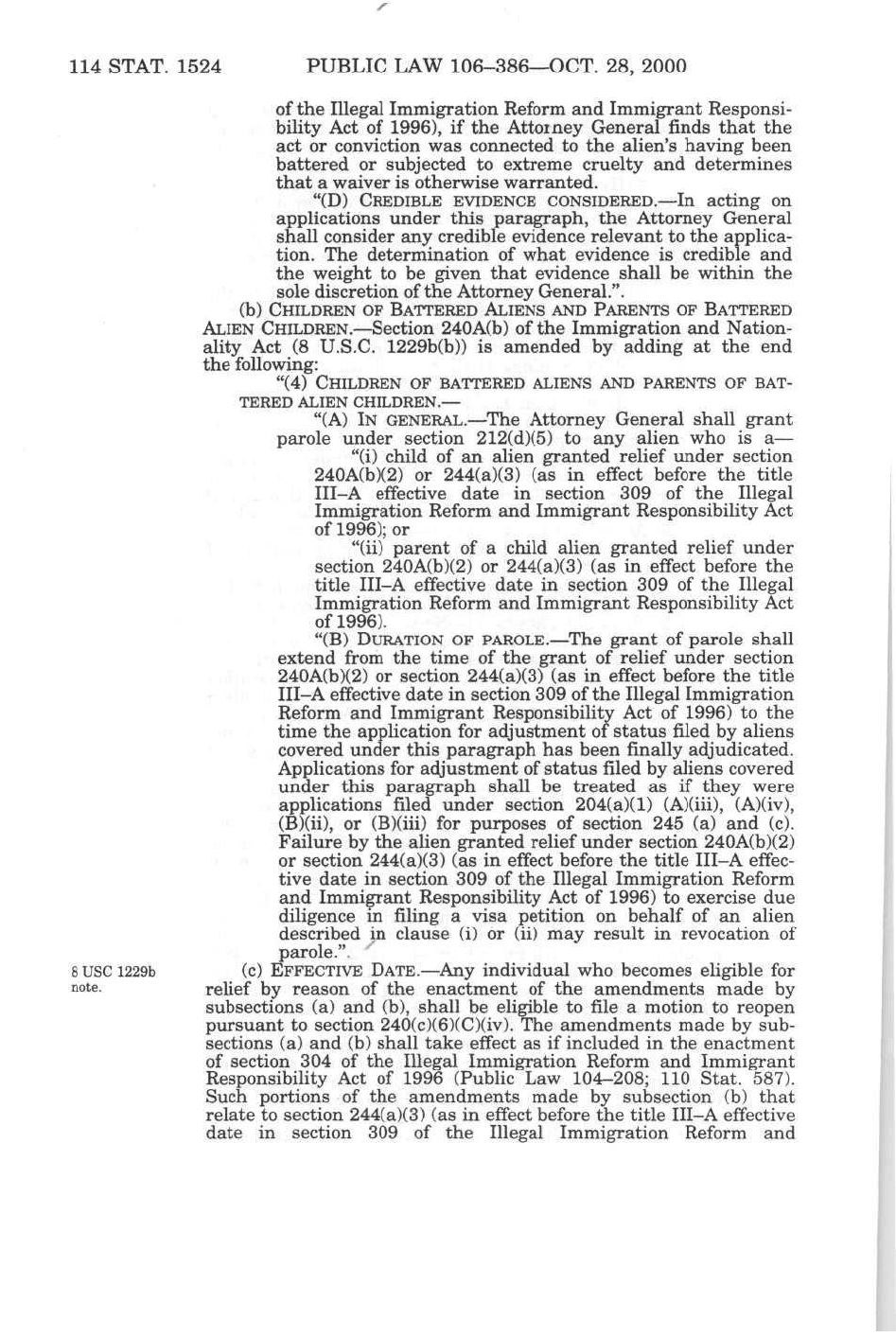 114 STAT. 1524 PUBLIC LAW 106–386—OCT. 28, 2000

of the Illegal Immigration Reform and Immigrant Responsibility Act of 1996), if the Attorney General finds that the act or conviction was connected to the alien's having been battered or subjected to extreme cruelty and determines that a waiver is otherwise warranted.

"(D) CREDIBLE EVIDENCE CONSIDERED.—In acting on applications under this paragraph, the Attorney General shall consider any credible evidence relevant to the application. The determination of what evidence is credible and the weight to be given that evidence shall be within the sole discretion of the Attorney General.".

(b) CHILDREN OF BATTERED ALIENS AND PARENTS OF BATTERED ALIEN CHILDREN.—Section 240A(b) of the Immigration and Nationality Act (8 U.S.C. 1229b(b)) is amended by adding at the end the following:

"(4) CHILDREN OF BATTERED ALIENS AND PARENTS OF BATTERED ALIEN CHILDREN.—

"(A) IN GENERAL.—The Attorney General shall grant parole under section 212(d)(5) to any alien who is a—

"(i) child of an alien granted relief under section 240A(b)(2) or 244(a)(3) (as in effect before the title III–A effective date in section 309 of the Illegal Immigration Reform and Immigrant Responsibility Act of 1996); or

"(ii) parent of a child alien granted relief under section 240A(b)(2) or 244(a)(3) (as in effect before the title III–A effective date in section 309 of the Illegal Immigration Reform and Immigrant Responsibility Act of 1996).

"(B) DURATION OF PAROLE.—The grant of parole shall extend from the time of the grant of relief under section 240A(b)(2) or section 244(a)(3) (as in effect before the title III–A effective date in section 309 of the Illegal Immigration Reform and Immigrant Responsibility Act of 1996) to the time the application for adjustment of status filed by aliens covered under this paragraph has been finally adjudicated. Applications for adjustment of status filed by aliens covered under this paragraph shall be treated as if they were applications filed under section 204(a)(1) (A)(iii), (A)(iv), (B)(ii), or (B)(iii) for purposes of section 245 (a) and (c). Failure by the alien granted relief under section 240A(b)(2) or section 244(a)(3) (as in effect before the title III–A effective date in section 309 of the Illegal Immigration Reform and Immigrant Responsibility Act of 1996) to exercise due diligence in filing a visa petition on behalf of an alien described in clause (i) or (ii) may result in revocation of parole.".

8 USC 1229b note.

(c) EFFECTIVE DATE.—Any individual who becomes eligible for relief by reason of the enactment of the amendments made by subsections (a) and (b), shall be eligible to file a motion to reopen pursuant to section 240(c)(6)(C)(iv). The amendments made by subsections (a) and (b) shall take effect as if included in the enactment of section 304 of the Illegal Immigration Reform and Immigrant Responsibility Act of 1996 (Public Law 104–208; 110 Stat. 587). Such portions of the amendments made by subsection (b) that relate to section 244(a)(3) (as in effect before the title III–A effective date in section 309 of the Illegal Immigration Reform and